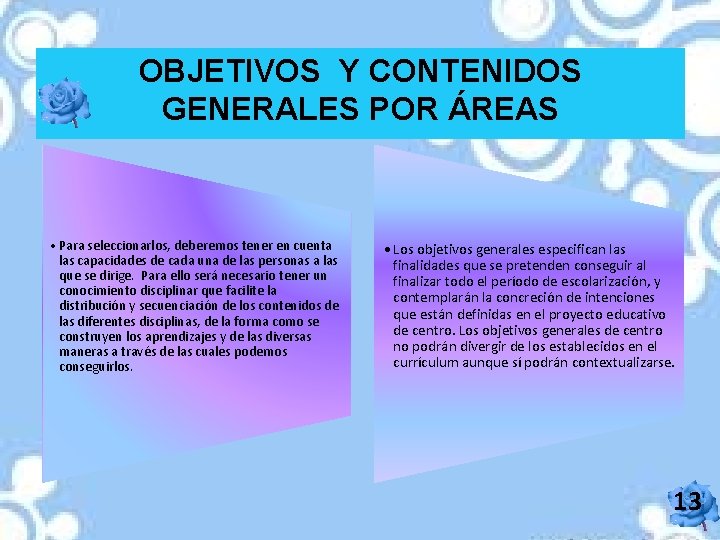 OBJETIVOS Y CONTENIDOS GENERALES POR ÁREAS

• Para seleccionarlos, deberemos tener en cuenta las capacidades de cada una de las personas a las que se dirige. Para ello será necesario tener un conocimiento disciplinar que facilite la distribución y secuenciación de los contenidos de las diferentes disciplinas, de la forma como se construyen los aprendizajes y de las diversas maneras a través de las cuales podemos conseguirlos.

• Los objetivos generales especifican las finalidades que se pretenden conseguir al finalizar todo el período de escolarización, y contemplarán la concreción de intenciones que están definidas en el proyecto educativo de centro. Los objetivos generales de centro no podrán divergir de los establecidos en el currículum aunque sí podrán contextualizarse.

13